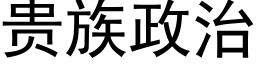 贵族政治